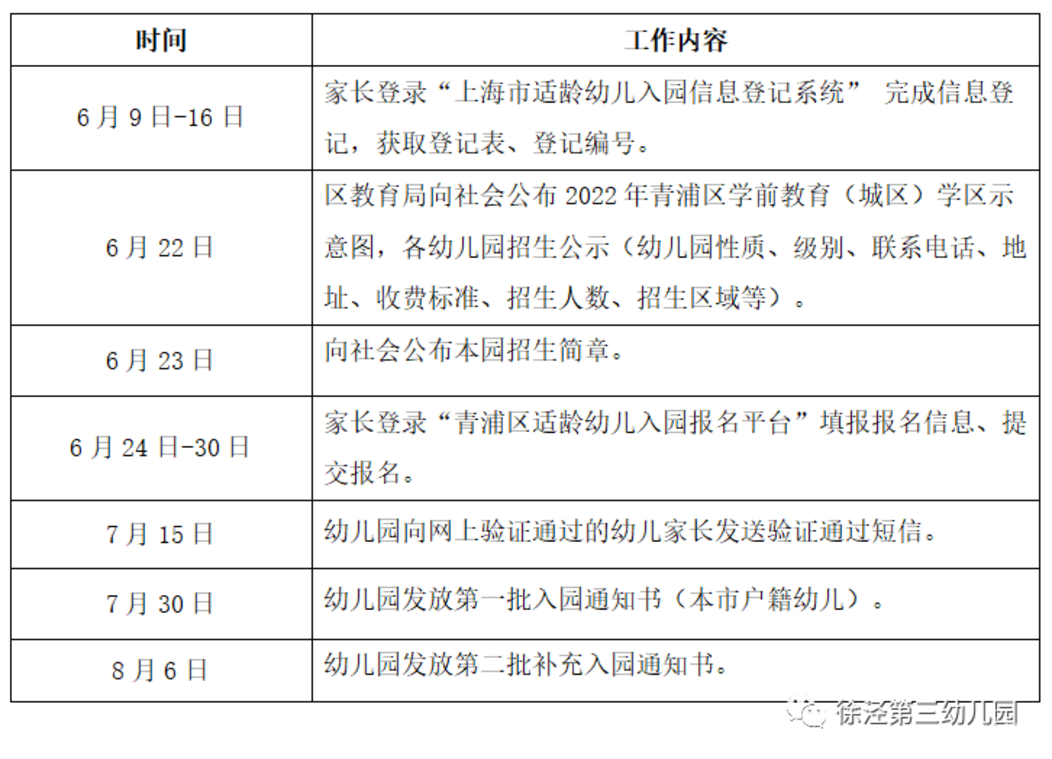 | 时间 | 工作内容 |
|---|---|
| 6月9日-16日 | 家长登录“上海市适龄幼儿入园信息登记系统” 完成信息登记，获取登记表、登记编号。 |
| 6月22日 | 区教育局向社会公布2022年青浦区学前教育（城区）学区示意图，各幼儿园招生公示（幼儿园性质、级别、联系电话、地址、收费标准、招生人数、招生区域等）。 |
| 6月23日 | 向社会公布本园招生简章。 |
| 6月24日-30日 | 家长登录“青浦区适龄幼儿入园报名平台”填报报名信息、提交报名。 |
| 7月15日 | 幼儿园向网上验证通过的幼儿家长发送验证通过短信。 |
| 7月30日 | 幼儿园发放第一批入园通知书（本市户籍幼儿）。 |
| 8月6日 | 幼儿园发放第二批补充入园通知书。 |

徐泾第三幼儿园